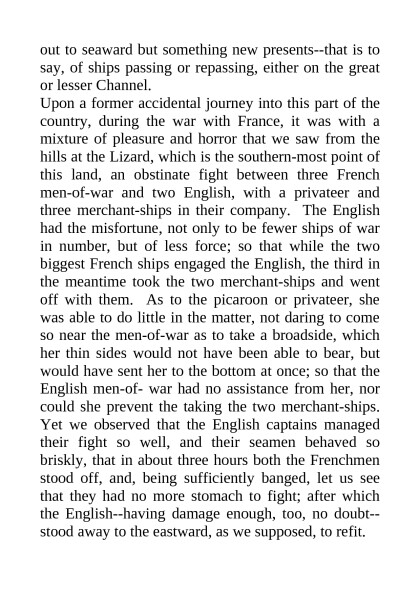 out to seaward but something new presents--that is to say, of ships passing or repassing, either on the great or lesser Channel.
Upon a former accidental journey into this part of the country, during the war with France, it was with a mixture of pleasure and horror that we saw from the hills at the Lizard, which is the southern-most point of this land, an obstinate fight between three French men-of-war and two English, with a privateer and three merchant-ships in their company. The English had the misfortune, not only to be fewer ships of war in number, but of less force; so that while the two biggest French ships engaged the English, the third in the meantime took the two merchant-ships and went off with them. As to the picaroon or privateer, she was able to do little in the matter, not daring to come so near the men-of-war as to take a broadside, which her thin sides would not have been able to bear, but would have sent her to the bottom at once; so that the English men-of- war had no assistance from her, nor could she prevent the taking the two merchant-ships. Yet we observed that the English captains managed their fight so well, and their seamen behaved so briskly, that in about three hours both the Frenchmen stood off, and, being sufficiently banged, let us see that they had no more stomach to fight; after which the English--having damage enough, too, no doubt--stood away to the eastward, as we supposed, to refit.